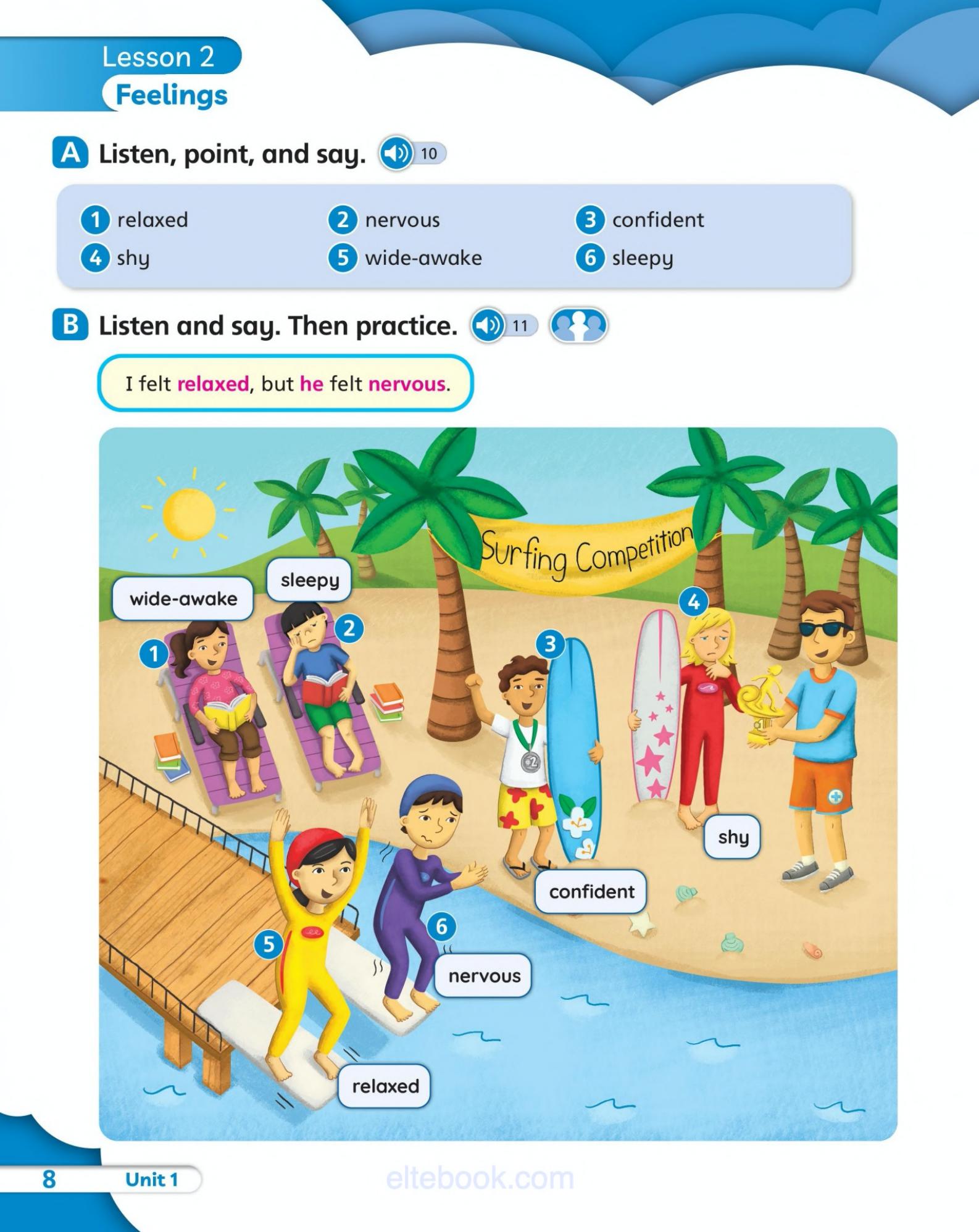 Lesson 2
Feelings

A Listen, point, and say. 10

1 relaxed
2 nervous
3 confident
4 shy
5 wide-awake
6 sleepy

B Listen and say. Then practice. 11

I felt relaxed, but he felt nervous.

Surfing Competition

wide-awake
sleepy
1
2
3
4
#2
shy
confident
5
6
nervous
relaxed

8 Unit 1

eltebook.com